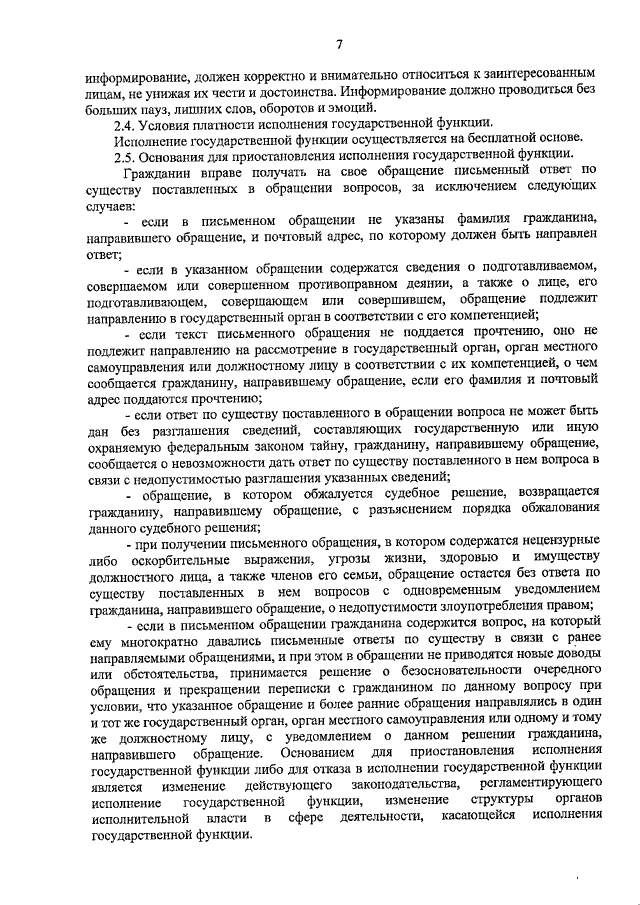 7

информирование, должен корректно и внимательно относиться к заинтересованным лицам, не унижая их чести и достоинства. Информирование должно проводиться без больших пауз, лишних слов, оборотов и эмоций.

2.4. Условия платности исполнения государственной функции.

Исполнение государственной функции осуществляется на бесплатной основе.

2.5. Основания для приостановления исполнения государственной функции.

Гражданин вправе получать на свое обращение письменный ответ по существу поставленных в обращении вопросов, за исключением следующих случаев:

- если в письменном обращении не указаны фамилия гражданина, направившего обращение, и почтовый адрес, по которому должен быть направлен ответ;

- если в указанном обращении содержатся сведения о подготавливаемом, совершаемом или совершенном противоправном деянии, а также о лице, его подготавливающем, совершающем или совершившем, обращение подлежит направлению в государственный орган в соответствии с его компетенцией;

- если текст письменного обращения не поддается прочтению, оно не подлежит направлению на рассмотрение в государственный орган, орган местного самоуправления или должностному лицу в соответствии с их компетенцией, о чем сообщается гражданину, направившему обращение, если его фамилия и почтовый адрес поддаются прочтению;

- если ответ по существу поставленного в обращении вопроса не может быть дан без разглашения сведений, составляющих государственную или иную охраняемую федеральным законом тайну, гражданину, направившему обращение, сообщается о невозможности дать ответ по существу поставленного в нем вопроса в связи с недопустимостью разглашения указанных сведений;

- обращение, в котором обжалуется судебное решение, возвращается гражданину, направившему обращение, с разъяснением порядка обжалования данного судебного решения;

- при получении письменного обращения, в котором содержатся нецензурные либо оскорбительные выражения, угрозы жизни, здоровью и имуществу должностного лица, а также членов его семьи, обращение остается без ответа по существу поставленных в нем вопросов с одновременным уведомлением гражданина, направившего обращение, о недопустимости злоупотребления правом;

- если в письменном обращении гражданина содержится вопрос, на который ему многократно давались письменные ответы по существу в связи с ранее направляемыми обращениями, и при этом в обращении не приводятся новые доводы или обстоятельства, принимается решение о безосновательности очередного обращения и прекращении переписки с гражданином по данному вопросу при условии, что указанное обращение и более ранние обращения направлялись в один и тот же государственный орган, орган местного самоуправления или одному и тому же должностному лицу, с уведомлением о данном решении гражданина, направившего обращение. Основанием для приостановления исполнения государственной функции либо для отказа в исполнении государственной функции является изменение действующего законодательства, регламентирующего исполнение государственной функции, изменение структуры органов исполнительной власти в сфере деятельности, касающейся исполнения государственной функции.